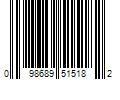 0 98689 51518 2